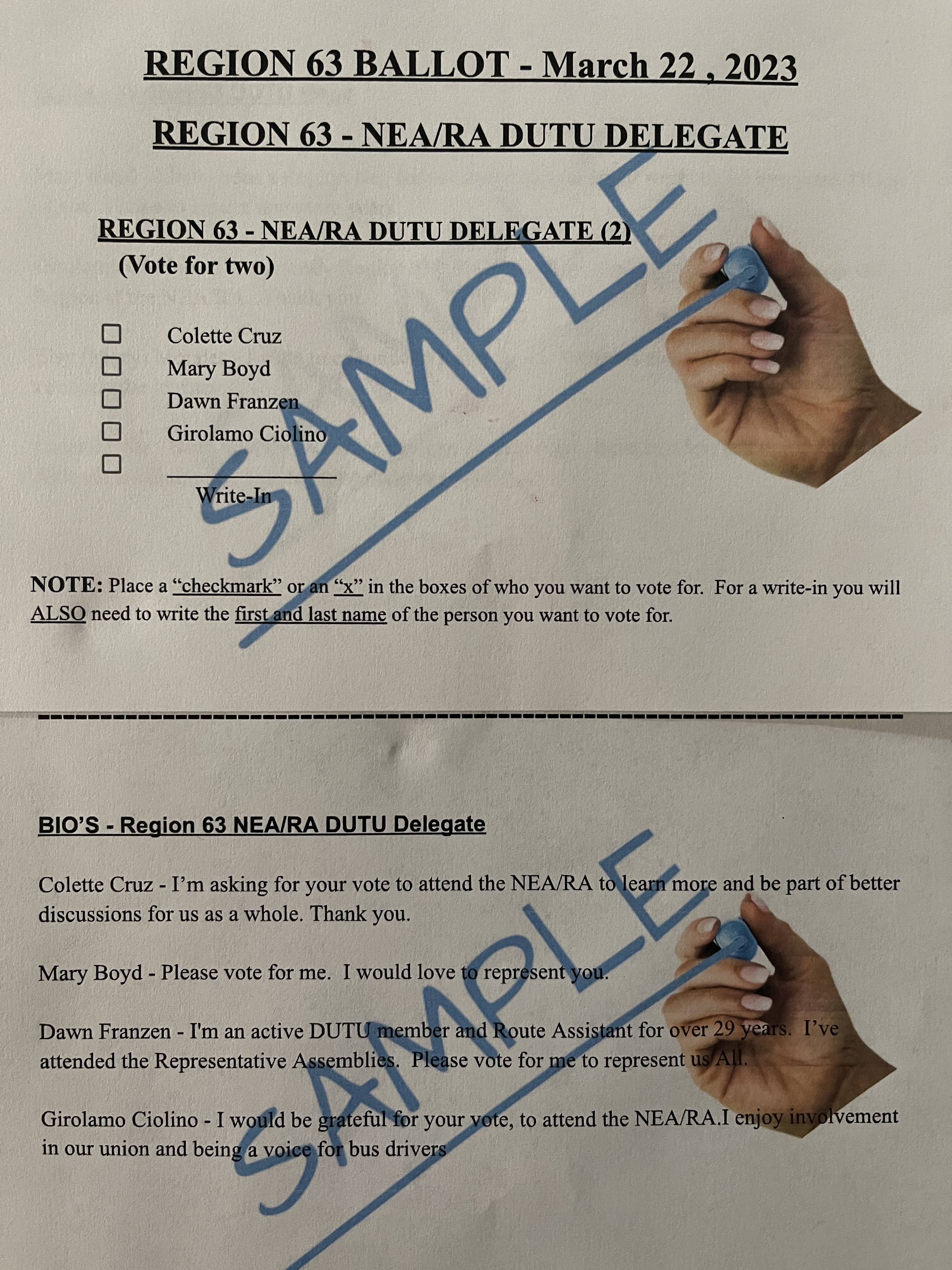 REGION 63 BALLOT - March 22 , 2023

REGION 63 - NEA/RA DUTU DELEGATE

REGION 63 - NEA/RA DUTU DELEGATE (2)
(Vote for two)

☐ Colette Cruz
☐ Mary Boyd
☐ Dawn Franzen
☐ Girolamo Ciolino
☐ ____
Write-In

NOTE: Place a "checkmark" or an "x" in the boxes of who you want to vote for. For a write-in you will ALSO need to write the first and last name of the person you want to vote for.

BIO'S - Region 63 NEA/RA DUTU Delegate

Colette Cruz - I'm asking for your vote to attend the NEA/RA to learn more and be part of better discussions for us as a whole. Thank you.

Mary Boyd - Please vote for me. I would love to represent you.

Dawn Franzen - I'm an active DUTU member and Route Assistant for over 29 years. I've attended the Representative Assemblies. Please vote for me to represent us All.

Girolamo Ciolino - I would be grateful for your vote, to attend the NEA/RA.I enjoy involvement in our union and being a voice for bus drivers

SAMPLE